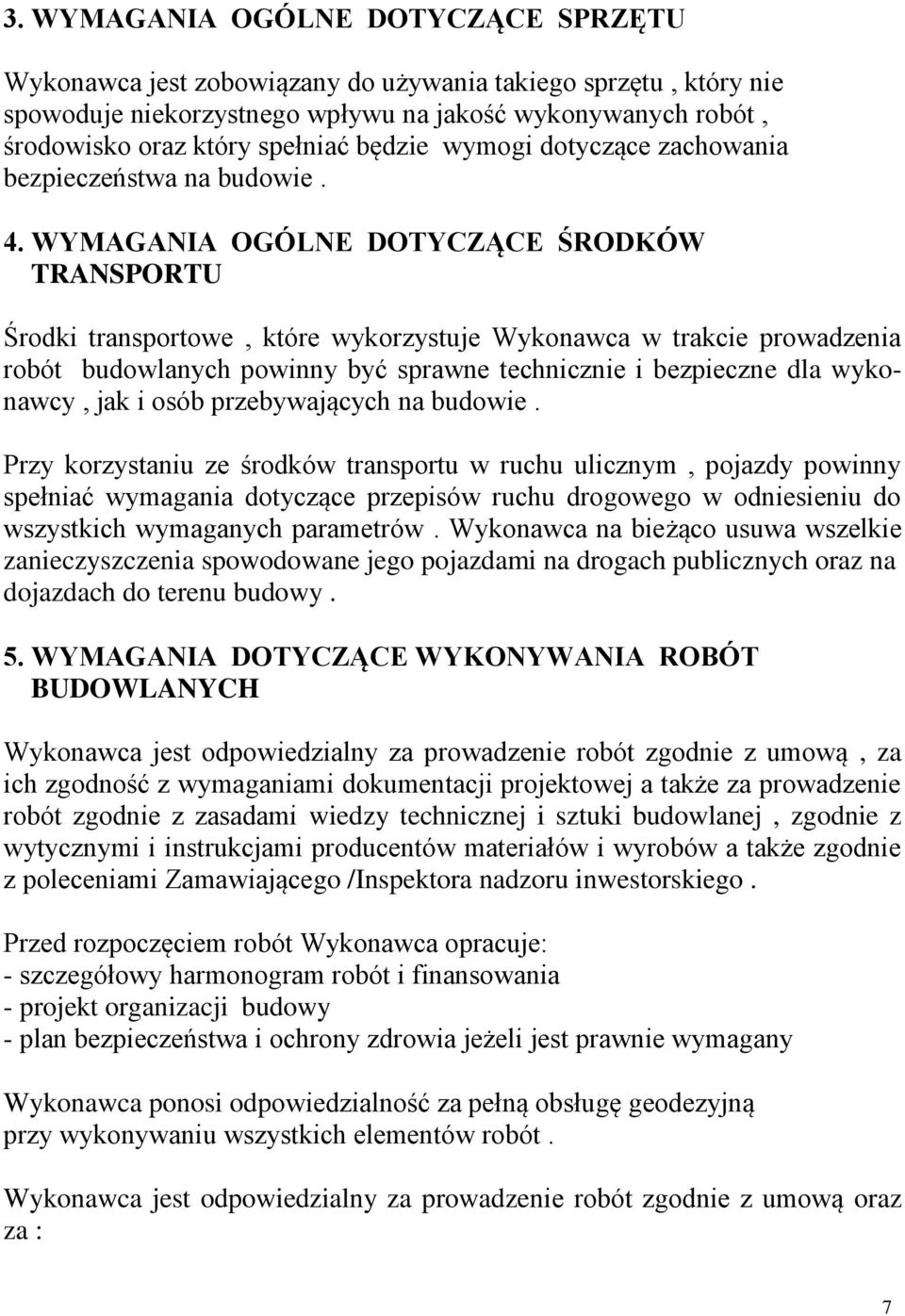 3. WYMAGANIA OGÓLNE DOTYCZĄCE SPRZĘTU

Wykonawca jest zobowiązany do używania takiego sprzętu , który nie spowoduje niekorzystnego wpływu na jakość wykonywanych robót , środowisko oraz który spełniać będzie wymogi dotyczące zachowania bezpieczeństwa na budowie .

4. WYMAGANIA OGÓLNE DOTYCZĄCE ŚRODKÓW TRANSPORTU

Środki transportowe , które wykorzystuje Wykonawca w trakcie prowadzenia robót budowlanych powinny być sprawne technicznie i bezpieczne dla wykonawcy , jak i osób przebywających na budowie .

Przy korzystaniu ze środków transportu w ruchu ulicznym , pojazdy powinny spełniać wymagania dotyczące przepisów ruchu drogowego w odniesieniu do wszystkich wymaganych parametrów . Wykonawca na bieżąco usuwa wszelkie zanieczyszczenia spowodowane jego pojazdami na drogach publicznych oraz na dojazdach do terenu budowy .

5. WYMAGANIA DOTYCZĄCE WYKONYWANIA ROBÓT BUDOWLANYCH

Wykonawca jest odpowiedzialny za prowadzenie robót zgodnie z umową , za ich zgodność z wymaganiami dokumentacji projektowej a także za prowadzenie robót zgodnie z zasadami wiedzy technicznej i sztuki budowlanej , zgodnie z wytycznymi i instrukcjami producentów materiałów i wyrobów a także zgodnie z poleceniami Zamawiającego /Inspektora nadzoru inwestorskiego .

Przed rozpoczęciem robót Wykonawca opracuje:
- szczegółowy harmonogram robót i finansowania
- projekt organizacji budowy
- plan bezpieczeństwa i ochrony zdrowia jeżeli jest prawnie wymagany

Wykonawca ponosi odpowiedzialność za pełną obsługę geodezyjną przy wykonywaniu wszystkich elementów robót .

Wykonawca jest odpowiedzialny za prowadzenie robót zgodnie z umową oraz za :

7